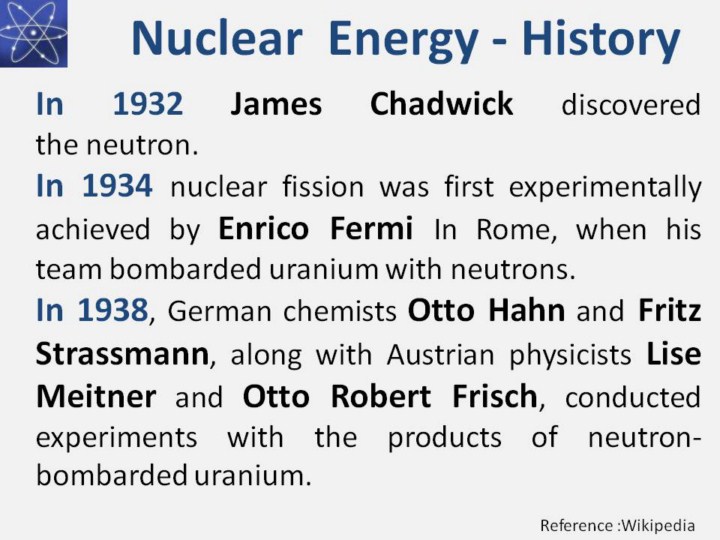 Nuclear Energy - History

In 1932 James Chadwick discovered the neutron.

In 1934 nuclear fission was first experimentally achieved by Enrico Fermi In Rome, when his team bombarded uranium with neutrons.

In 1938, German chemists Otto Hahn and Fritz Strassmann, along with Austrian physicists Lise Meitner and Otto Robert Frisch, conducted experiments with the products of neutron-bombarded uranium.

Reference :Wikipedia